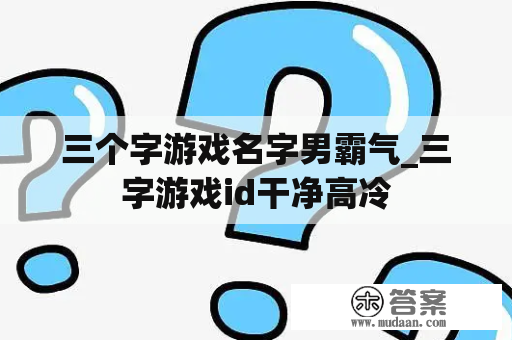 三个字游戏名字男霸气_三字游戏id干净高冷

木 答案
www.mudaan.com